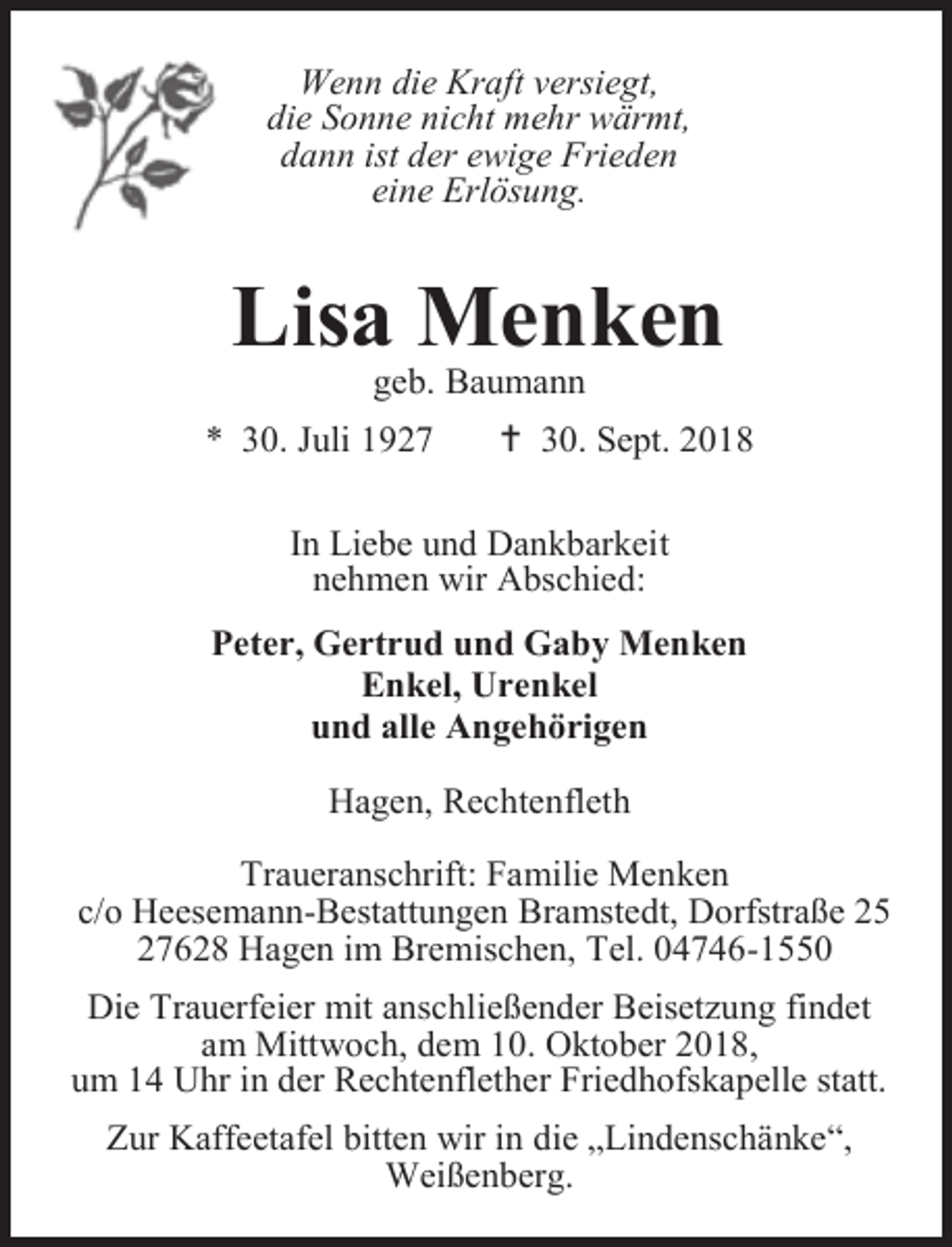 Wenn die Kraft versiegt,
die Sonne nicht mehr wärmt,
dann ist der ewige Frieden
eine Erlösung.

Lisa Menken

geb. Baumann

* 30. Juli 1927 † 30. Sept. 2018

In Liebe und Dankbarkeit
nehmen wir Abschied:

Peter, Gertrud und Gaby Menken
Enkel, Urenkel
und alle Angehörigen

Hagen, Rechtenfleth

Traueranschrift: Familie Menken
c/o Heesemann-Bestattungen Bramstedt, Dorfstraße 25
27628 Hagen im Bremischen, Tel. 04746-1550

Die Trauerfeier mit anschließender Beisetzung findet am Mittwoch, dem 10. Oktober 2018, um 14 Uhr in der Rechtenflether Friedhofskapelle statt.

Zur Kaffeetafel bitten wir in die „Lindenschänke“, Weißenberg.